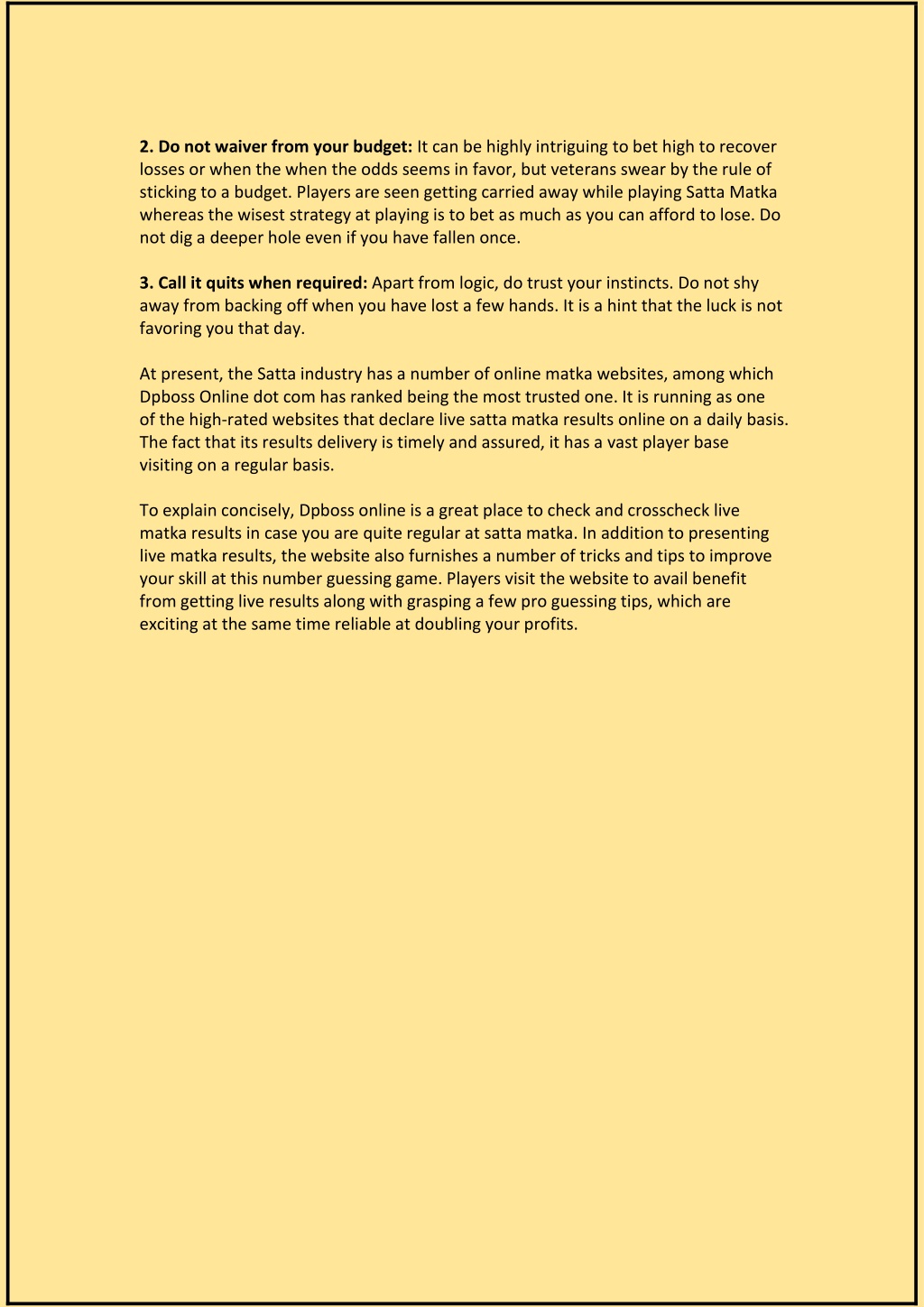 2. Do not waiver from your budget: It can be highly intriguing to bet high to recover losses or when the when the odds seems in favor, but veterans swear by the rule of sticking to a budget. Players are seen getting carried away while playing Satta Matka whereas the wisest strategy at playing is to bet as much as you can afford to lose. Do not dig a deeper hole even if you have fallen once.

3. Call it quits when required: Apart from logic, do trust your instincts. Do not shy away from backing off when you have lost a few hands. It is a hint that the luck is not favoring you that day.

At present, the Satta industry has a number of online matka websites, among which Dpboss Online dot com has ranked being the most trusted one. It is running as one of the high-rated websites that declare live satta matka results online on a daily basis. The fact that its results delivery is timely and assured, it has a vast player base visiting on a regular basis.

To explain concisely, Dpboss online is a great place to check and crosscheck live matka results in case you are quite regular at satta matka. In addition to presenting live matka results, the website also furnishes a number of tricks and tips to improve your skill at this number guessing game. Players visit the website to avail benefit from getting live results along with grasping a few pro guessing tips, which are exciting at the same time reliable at doubling your profits.